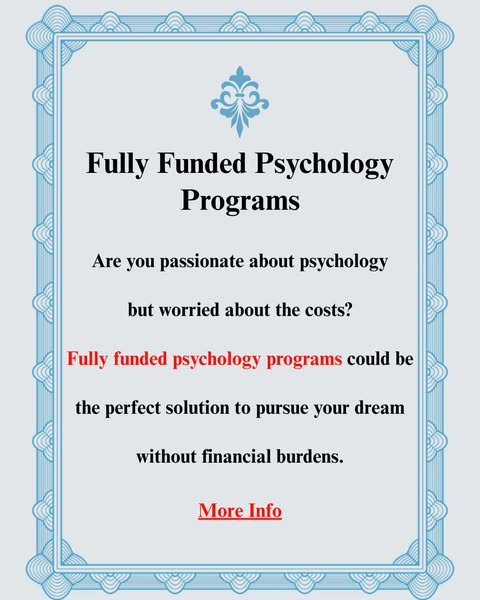 Fully Funded Psychology Programs

Are you passionate about psychology but worried about the costs? Fully funded psychology programs could be the perfect solution to pursue your dream without financial burdens.

More Info